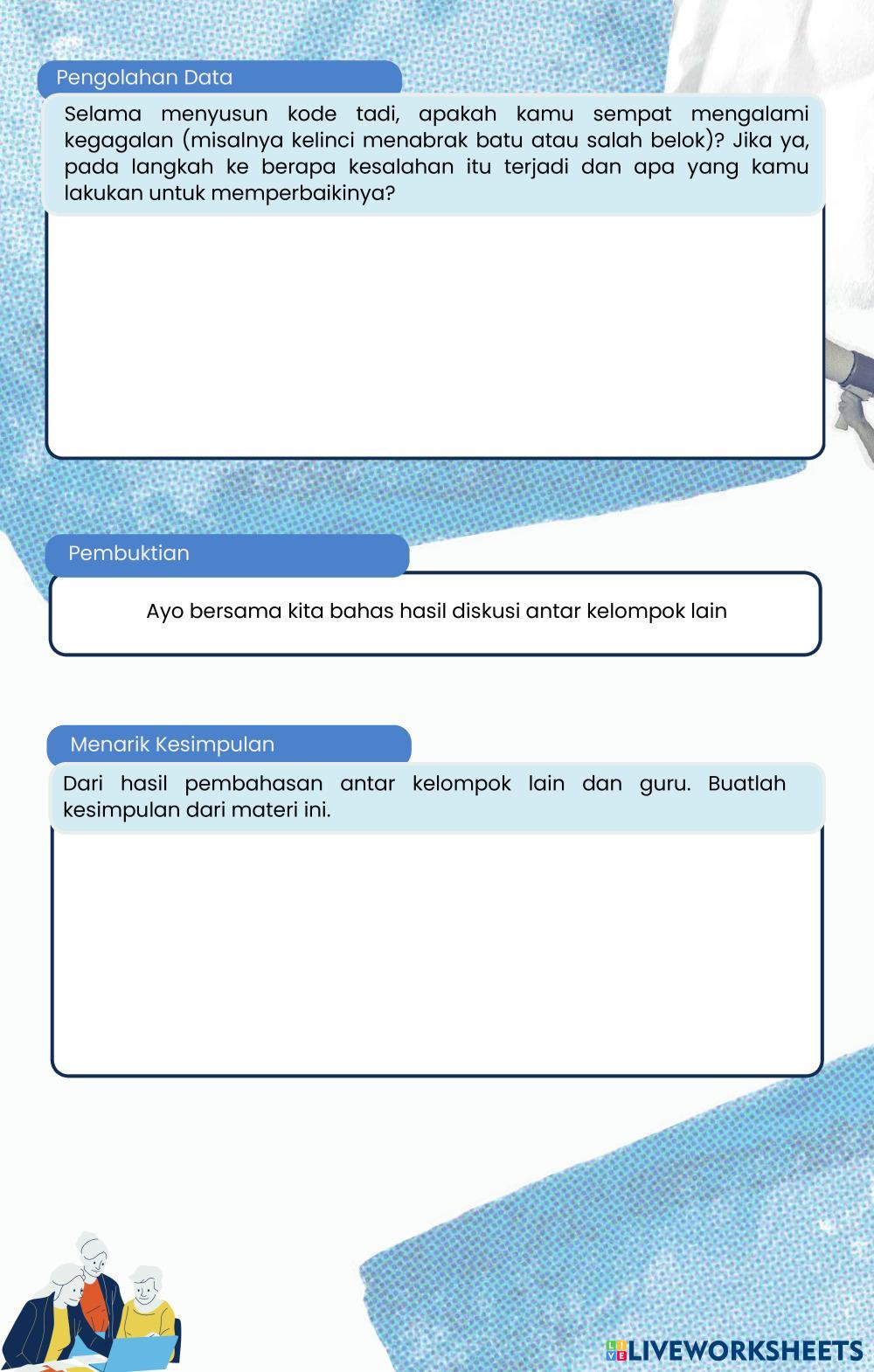 Pengolahan Data

Selama menyusun kode tadi, apakah kamu sempat mengalami kegagalan (misalnya kelinci menabrak batu atau salah belok)? Jika ya, pada langkah ke berapa kesalahan itu terjadi dan apa yang kamu lakukan untuk memperbaikinya?

Pembuktian

Ayo bersama kita bahas hasil diskusi antar kelompok lain

Menarik Kesimpulan

Dari hasil pembahasan antar kelompok lain dan guru. Buatlah kesimpulan dari materi ini.

LIVEWORKSHEETS